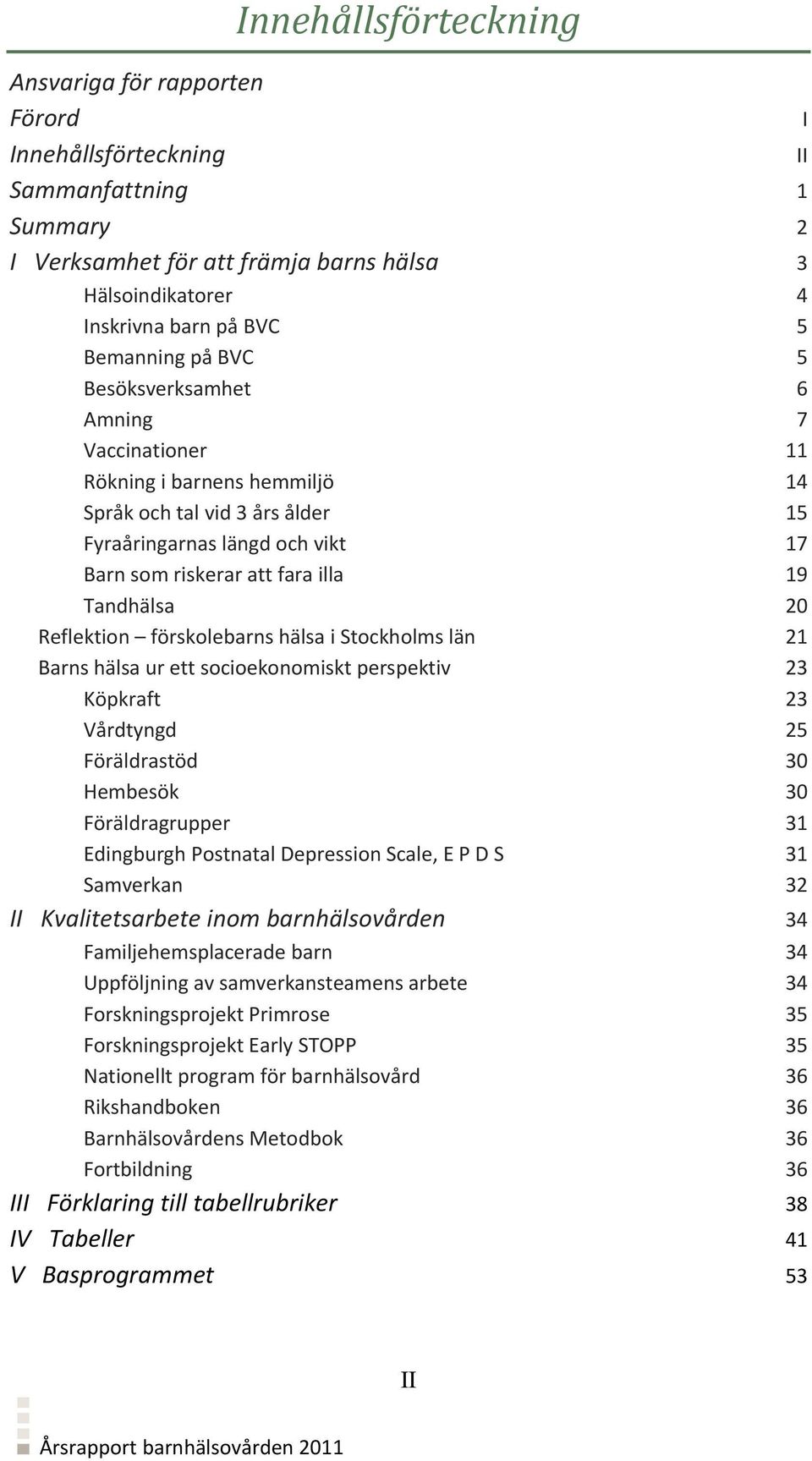 Innehållsförteckning

Ansvariga för rapporten
Förord I
Innehållsförteckning II
Sammanfattning 1
Summary 2
I Verksamhet för att främja barns hälsa 3
Hälsoindikatorer 4
Inskrivna barn på BVC 5
Bemanning på BVC 5
Besöksverksamhet 6
Amning 7
Vaccinationer 11
Rökning i barnens hemmiljö 14
Språk och tal vid 3 års ålder 15
Fyraåringarnas längd och vikt 17
Barn som riskerar att fara illa 19
Tandhälsa 20
Reflektion – förskolebarns hälsa i Stockholms län 21
Barns hälsa ur ett socioekonomiskt perspektiv 23
Köpkraft 23
Vårdtyngd 25
Föräldrastöd 30
Hembesök 30
Föräldragrupper 31
Edingburgh Postnatal Depression Scale, E P D S 31
Samverkan 32
II Kvalitetsarbete inom barnhälsovården 34
Familjehemsplacerade barn 34
Uppföljning av samverkansteamens arbete 34
Forskningsprojekt Primrose 35
Forskningsprojekt Early STOPP 35
Nationellt program för barnhälsovård 36
Rikshandboken 36
Barnhälsovårdens Metodbok 36
Fortbildning 36
III Förklaring till tabellrubriker 38
IV Tabeller 41
V Basprogrammet 53

II

Årsrapport barnhälsovården 2011